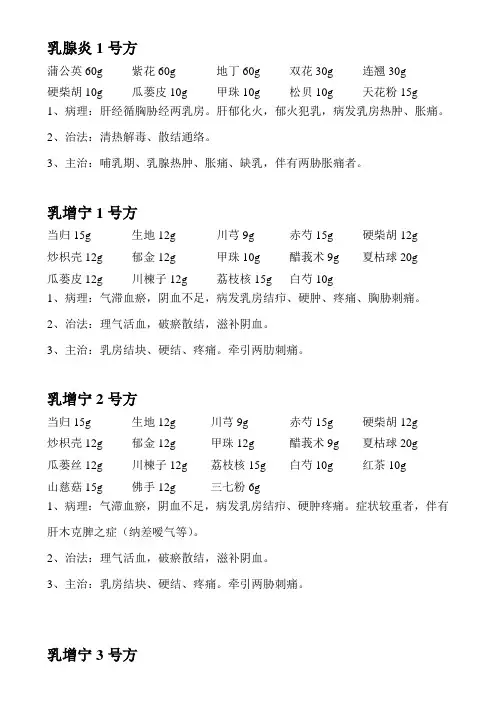 乳腺炎 1 号方

蒲公英 60g　紫花 60g　地丁 60g　双花 30g　连翘 30g
硬柴胡 10g　瓜蒌皮 10g　甲珠 10g　松贝 10g　天花粉 15g

1、病理：肝经循胸胁经两乳房。肝郁化火，郁火犯乳，病发乳房热肿、胀痛。

2、治法：清热解毒、散结通络。

3、主治：哺乳期、乳腺热肿、胀痛、缺乳，伴有两胁胀痛者。

乳增宁 1 号方

当归 15g　生地 12g　川芎 9g　赤芍 15g　硬柴胡 12g
炒枳壳 12g　郁金 12g　甲珠 10g　醋莪术 9g　夏枯球 20g
瓜蒌皮 12g　川楝子 12g　荔枝核 15g　白芍 10g

1、病理：气滞血瘀，阴血不足，病发乳房结疖、硬肿、疼痛、胸胁刺痛。

2、治法：理气活血，破瘀散结，滋补阴血。

3、主治：乳房结块、硬结、疼痛。牵引两胁刺痛。

乳增宁 2 号方

当归 15g　生地 12g　川芎 9g　赤芍 15g　硬柴胡 12g
炒枳壳 12g　郁金 12g　甲珠 12g　醋莪术 9g　夏枯球 20g
瓜蒌丝 12g　川楝子 12g　荔枝核 15g　白芍 10g　红茶 10g
山慈菇 15g　佛手 12g　三七粉 6g

1、病理：气滞血瘀，阴血不足，病发乳房结疖、硬肿疼痛。症状较重者，伴有肝木克脾之症（纳差嗳气等）。

2、治法：理气活血，破瘀散结，滋补阴血。

3、主治：乳房结块、硬结、疼痛。牵引两胁刺痛。

乳增宁 3 号方